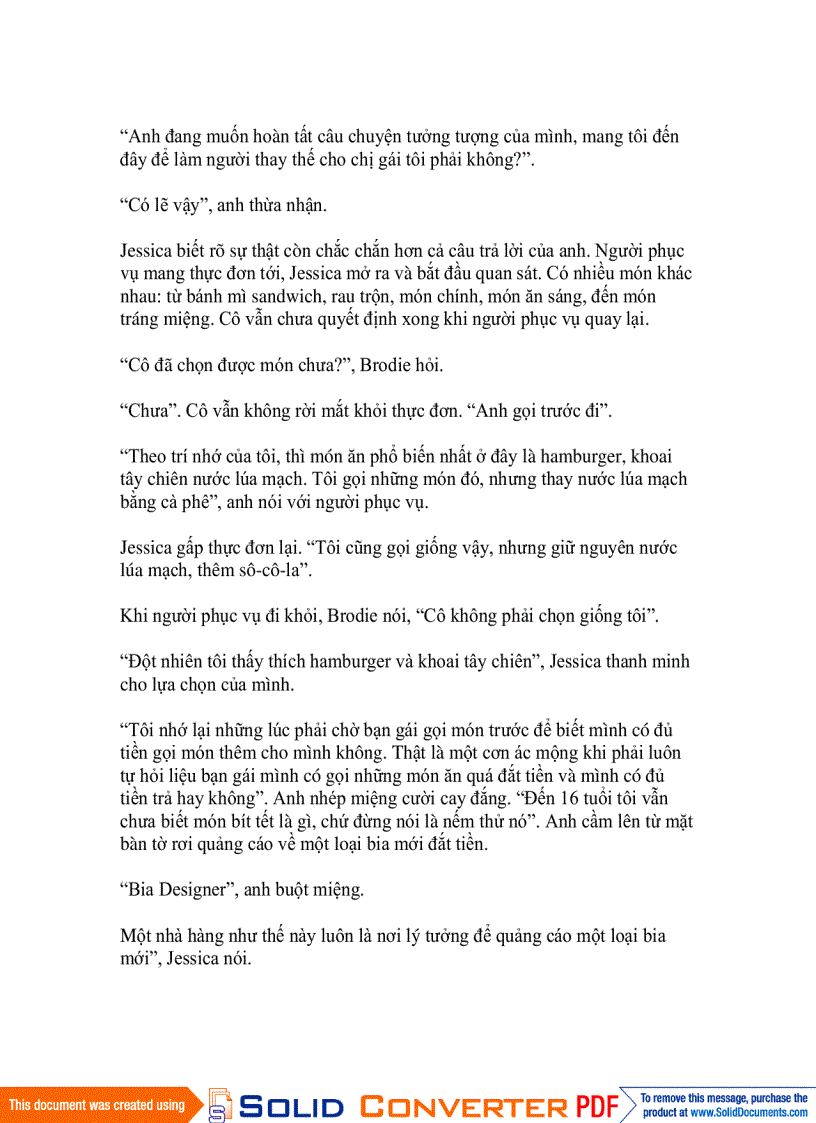 “Anh đang muốn hoàn tất câu chuyện tưởng tượng của mình, mang tôi đến đây để làm người thay thế cho chị gái tôi phải không?”.

“Có lẽ vậy”, anh thừa nhận.

Jessica biết rõ sự thật còn chắc chắn hơn cả câu trả lời của anh. Người phục vụ mang thực đơn tới, Jessica mở ra và bắt đầu quan sát. Có nhiều món khác nhau: từ bánh mì sandwich, rau trộn, món chính, món ăn sáng, đến món tráng miệng. Cô vẫn chưa quyết định xong khi người phục vụ quay lại.

“Cô đã chọn được món chưa?”, Brodie hỏi.

“Chưa”. Cô vẫn không rời mắt khỏi thực đơn. “Anh gọi trước đi”.

“Theo trí nhớ của tôi, thì món ăn phổ biến nhất ở đây là hamburger, khoai tây chiên nước lúa mạch. Tôi gọi những món đó, nhưng thay nước lúa mạch bằng cà phê”, anh nói với người phục vụ.

Jessica gấp thực đơn lại. “Tôi cũng gọi giống vậy, nhưng giữ nguyên nước lúa mạch, thêm sô-cô-la”.

Khi người phục vụ đi khỏi, Brodie nói, “Cô không phải chọn giống tôi”.

“Đột nhiên tôi thấy thích hamburger và khoai tây chiên”, Jessica thanh minh cho lựa chọn của mình.

“Tôi nhớ lại những lúc phải chờ bạn gái gọi món trước để biết mình có đủ tiền gọi món thêm cho mình không. Thật là một cơn ác mộng khi phải luôn tự hỏi liệu bạn gái mình có gọi những món ăn quá đắt tiền và mình có đủ tiền trả hay không”. Anh nhép miệng cười cay đắng. “Đến 16 tuổi tôi vẫn chưa biết món bít tết là gì, chứ đừng nói là nếm thử nó”. Anh cầm lên từ mặt bàn tờ rơi quảng cáo về một loại bia mới đắt tiền.

“Bia Designer”, anh buột miệng.

Một nhà hàng như thế này luôn là nơi lý tưởng để quảng cáo một loại bia mới”, Jessica nói.

This document was created using SOLID CONVERTER PDF To remove this message, purchase the product at www.SolidDocuments.com